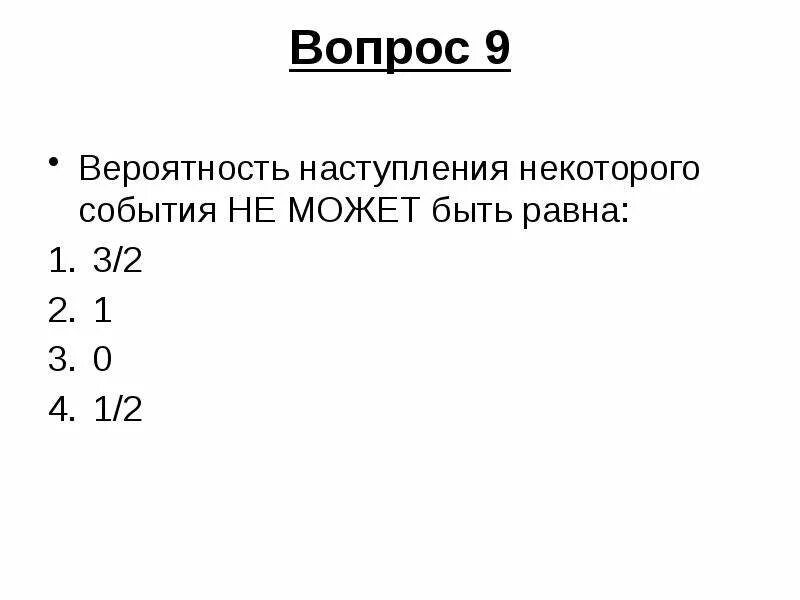 Вопрос 9

• Вероятность наступления некоторого события НЕ МОЖЕТ быть равна:

1. 3/2
2. 1
3. 0
4. 1/2